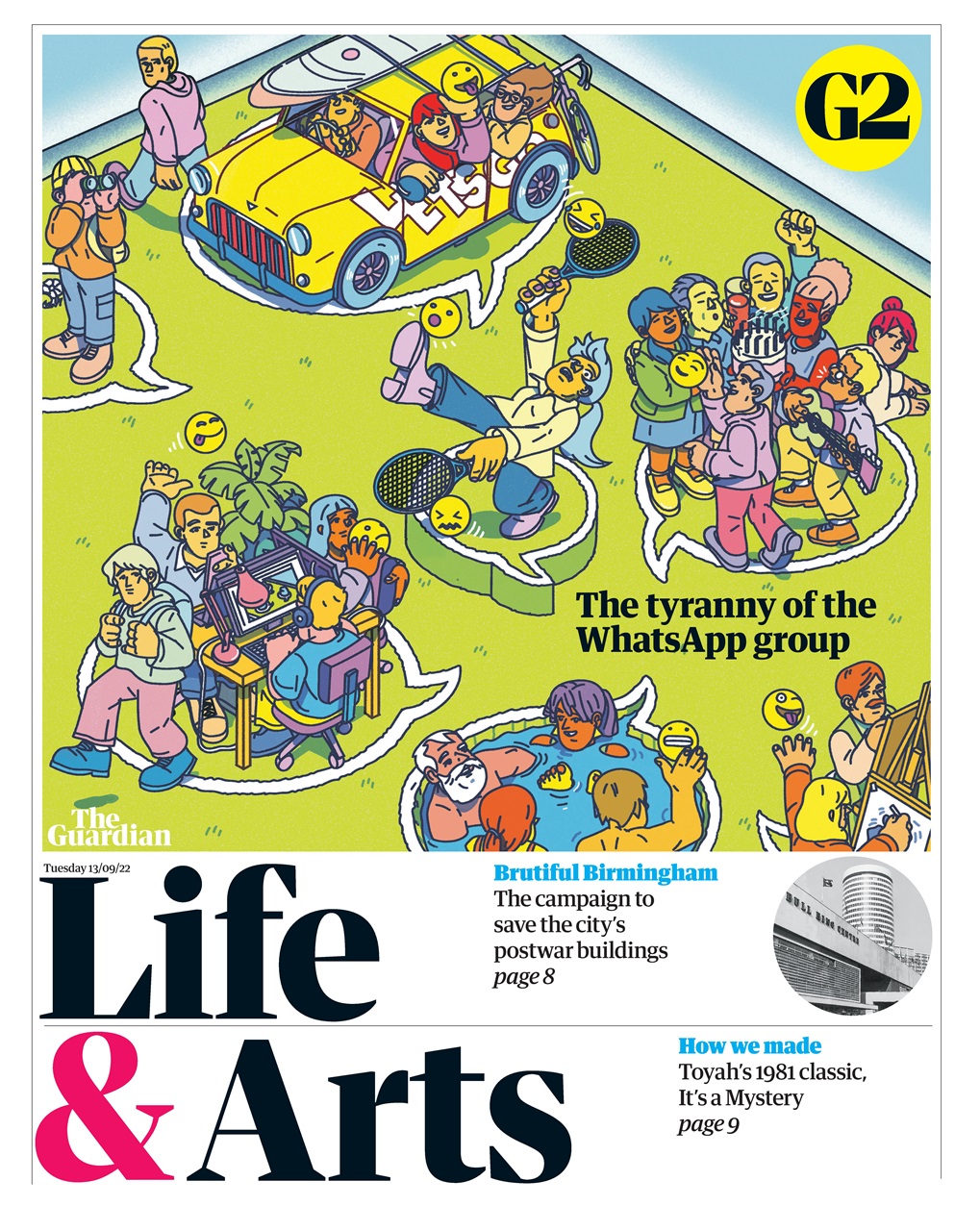 G2

LET'S GO

The tyranny of the WhatsApp group

The Guardian

Tuesday 13/09/22

Life & Arts

Brutiful Birmingham
The campaign to save the city's postwar buildings
page 8

BULL RING CENTRE

How we made
Toyah's 1981 classic, It's a Mystery
page 9